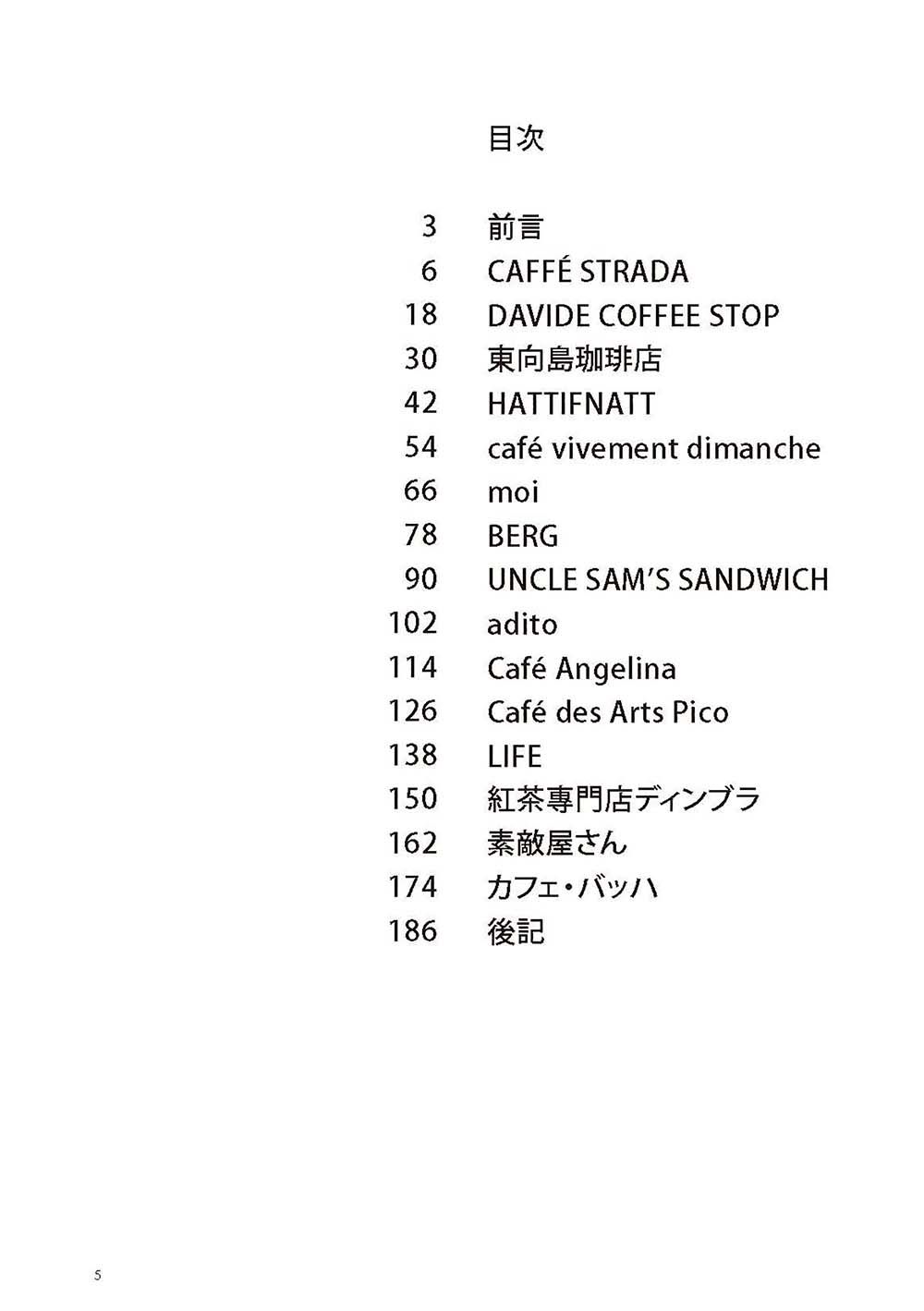 目次

3 前言
6 CAFFÉ STRADA
18 DAVIDE COFFEE STOP
30 東向島珈琲店
42 HATTIFNATT
54 café vivement dimanche
66 moi
78 BERG
90 UNCLE SAM'S SANDWICH
102 adito
114 Café Angelina
126 Café des Arts Pico
138 LIFE
150 紅茶専門店ディンブラ
162 素敵屋さん
174 カフェ・バッハ
186 後記

5